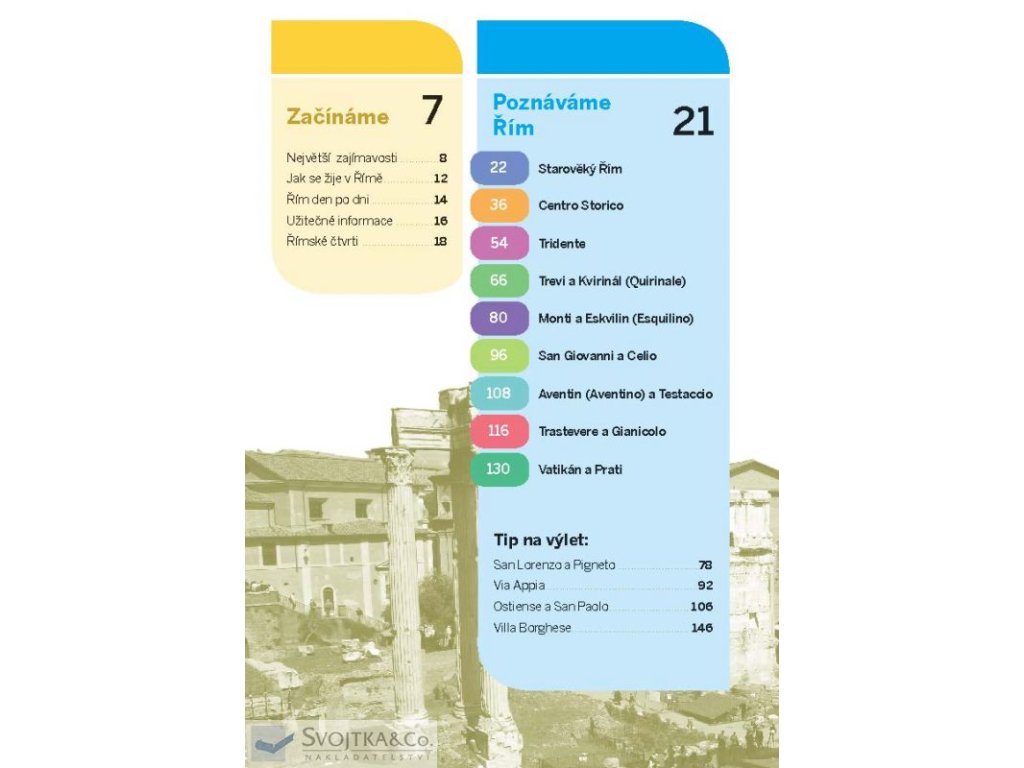 Začínáme 7

Největší zajímavosti 8
Jak se žije v Římě 12
Řím den po dni 14
Užitečné informace 16
Římské čtvrti 18

Poznáváme Řím 21

22 Starověký Řím
36 Centro Storico
54 Tridente
66 Trevi a Kvirinál (Quirinale)
80 Monti a Eskvilin (Esquilino)
96 San Giovanni a Celio
108 Aventin (Aventino) a Testaccio
116 Trastevere a Gianicolo
130 Vatikán a Prati

Tip na výlet:
San Lorenzo a Pigneto 78
Via Appia 92
Ostiense a San Paolo 106
Villa Borghese 146

SVOJTKA&Co.
NAKLADATELSTVÍ